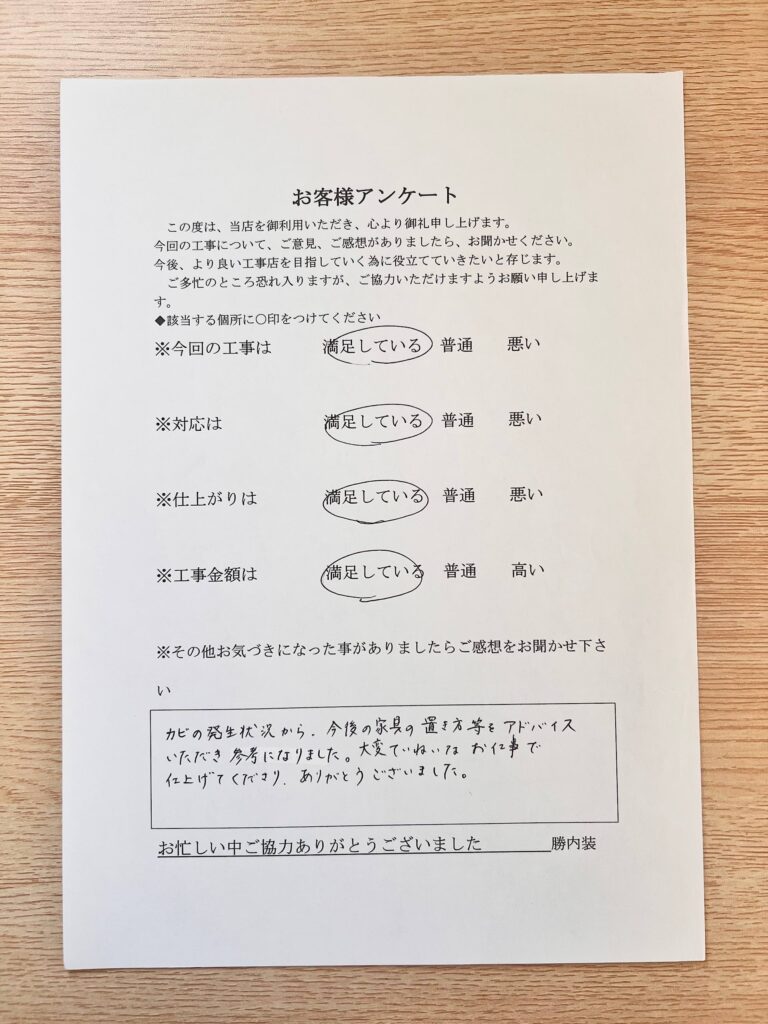 お客様アンケート

この度は、当店を御利用いただき、心より御礼申し上げます。
今回の工事について、ご意見、ご感想がありましたら、お聞かせください。
今後、より良い工事店を目指していく為に役立てていきたいと存じます。
ご多忙のところ恐れ入りますが、ご協力いただけますようお願い申し上げます。

◆該当する個所に○印をつけてください

※今回の工事は　満足している　普通　悪い

※対応は　満足している　普通　悪い

※仕上がりは　満足している　普通　悪い

※工事金額は　満足している　普通　高い

※その他お気づきになった事がありましたらご感想をお聞かせ下さい

カビの発生状況から、今後の家具の置き方等をアドバイスいただき参考になりました。大変ていねいなお仕事で仕上げてくださり、ありがとうございました。

お忙しい中ご協力ありがとうございました　勝内装